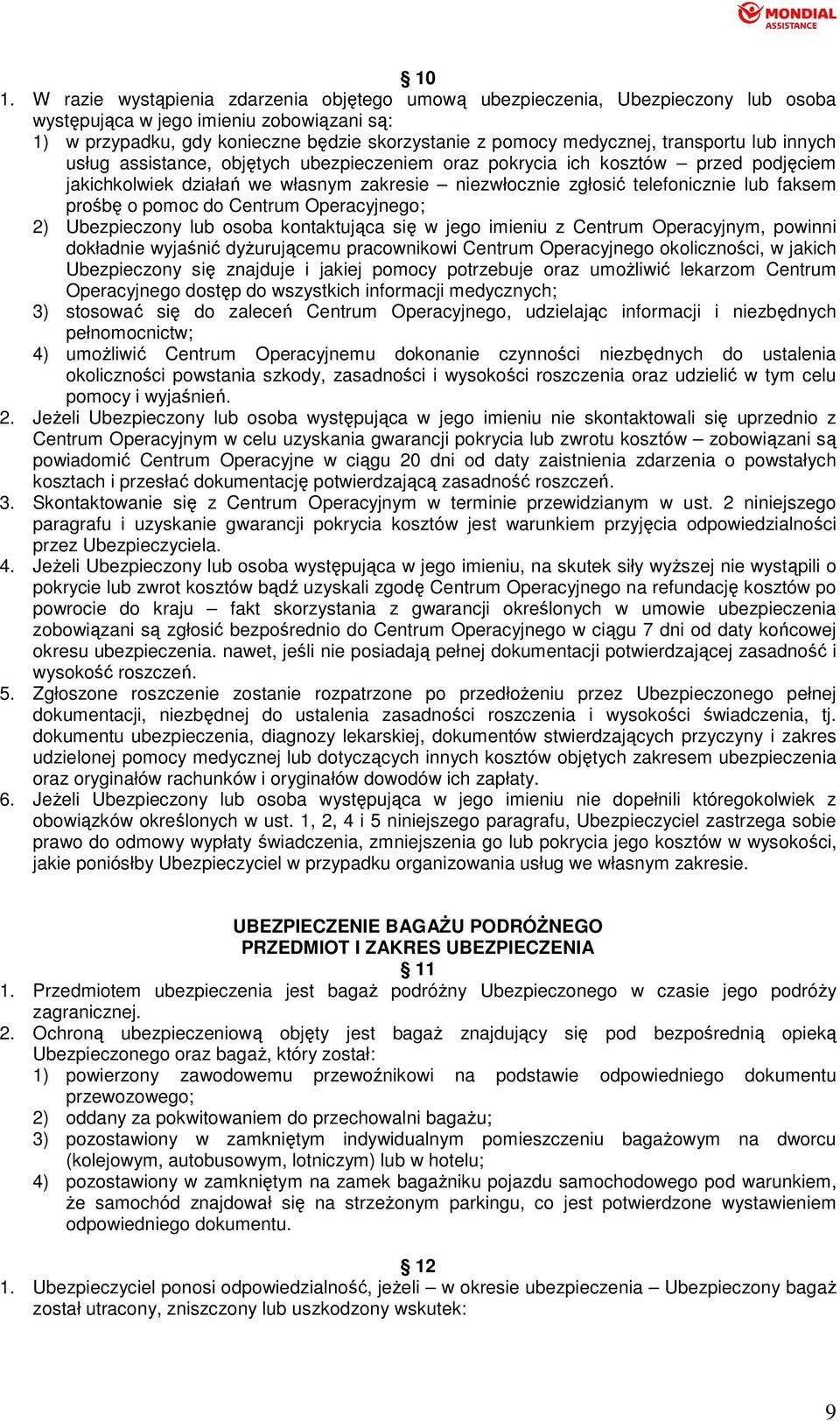 MONDIAL ASSISTANCE

§ 10

1. W razie wystąpienia zdarzenia objętego umową ubezpieczenia, Ubezpieczony lub osoba występująca w jego imieniu zobowiązani są:
1) w przypadku, gdy konieczne będzie skorzystanie z pomocy medycznej, transportu lub innych usług assistance, objętych ubezpieczeniem oraz pokrycia ich kosztów – przed podjęciem jakichkolwiek działań we własnym zakresie – niezwłocznie zgłosić telefonicznie lub faksem prośbę o pomoc do Centrum Operacyjnego;
2) Ubezpieczony lub osoba kontaktująca się w jego imieniu z Centrum Operacyjnym, powinni dokładnie wyjaśnić dyżurującemu pracownikowi Centrum Operacyjnego okoliczności, w jakich Ubezpieczony się znajduje i jakiej pomocy potrzebuje oraz umożliwić lekarzom Centrum Operacyjnego dostęp do wszystkich informacji medycznych;
3) stosować się do zaleceń Centrum Operacyjnego, udzielając informacji i niezbędnych pełnomocnictw;
4) umożliwić Centrum Operacyjnemu dokonanie czynności niezbędnych do ustalenia okoliczności powstania szkody, zasadności i wysokości roszczenia oraz udzielić w tym celu pomocy i wyjaśnień.
2. Jeżeli Ubezpieczony lub osoba występująca w jego imieniu nie skontaktowali się uprzednio z Centrum Operacyjnym w celu uzyskania gwarancji pokrycia lub zwrotu kosztów – zobowiązani są powiadomić Centrum Operacyjne w ciągu 20 dni od daty zaistnienia zdarzenia o powstałych kosztach i przesłać dokumentację potwierdzającą zasadność roszczeń.
3. Skontaktowanie się z Centrum Operacyjnym w terminie przewidzianym w ust. 2 niniejszego paragrafu i uzyskanie gwarancji pokrycia kosztów jest warunkiem przyjęcia odpowiedzialności przez Ubezpieczyciela.
4. Jeżeli Ubezpieczony lub osoba występująca w jego imieniu, na skutek siły wyższej nie wystąpili o pokrycie lub zwrot kosztów bądź uzyskali zgodę Centrum Operacyjnego na refundację kosztów po powrocie do kraju – fakt skorzystania z gwarancji określonych w umowie ubezpieczenia zobowiązani są zgłosić bezpośrednio do Centrum Operacyjnego w ciągu 7 dni od daty końcowej okresu ubezpieczenia. nawet, jeśli nie posiadają pełnej dokumentacji potwierdzającej zasadność i wysokość roszczeń.
5. Zgłoszone roszczenie zostanie rozpatrzone po przedłożeniu przez Ubezpieczonego pełnej dokumentacji, niezbędnej do ustalenia zasadności roszczenia i wysokości świadczenia, tj. dokumentu ubezpieczenia, diagnozy lekarskiej, dokumentów stwierdzających przyczyny i zakres udzielonej pomocy medycznej lub dotyczących innych kosztów objętych zakresem ubezpieczenia oraz oryginałów rachunków i oryginałów dowodów ich zapłaty.
6. Jeżeli Ubezpieczony lub osoba występująca w jego imieniu nie dopełnili któregokolwiek z obowiązków określonych w ust. 1, 2, 4 i 5 niniejszego paragrafu, Ubezpieczyciel zastrzega sobie prawo do odmowy wypłaty świadczenia, zmniejszenia go lub pokrycia jego kosztów w wysokości, jakie poniósłby Ubezpieczyciel w przypadku organizowania usług we własnym zakresie.

UBEZPIECZENIE BAGAŻU PODRÓŻNEGO
PRZEDMIOT I ZAKRES UBEZPIECZENIA
§ 11
1. Przedmiotem ubezpieczenia jest bagaż podróżny Ubezpieczonego w czasie jego podróży zagranicznej.
2. Ochroną ubezpieczeniową objęty jest bagaż znajdujący się pod bezpośrednią opieką Ubezpieczonego oraz bagaż, który został:
1) powierzony zawodowemu przewoźnikowi na podstawie odpowiedniego dokumentu przewozowego;
2) oddany za pokwitowaniem do przechowalni bagażu;
3) pozostawiony w zamkniętym indywidualnym pomieszczeniu bagażowym na dworcu (kolejowym, autobusowym, lotniczym) lub w hotelu;
4) pozostawiony w zamkniętym na zamek bagażniku pojazdu samochodowego pod warunkiem, że samochód znajdował się na strzeżonym parkingu, co jest potwierdzone wystawieniem odpowiedniego dokumentu.

§ 12
1. Ubezpieczyciel ponosi odpowiedzialność, jeżeli – w okresie ubezpieczenia – Ubezpieczony bagaż został utracony, zniszczony lub uszkodzony wskutek:

9